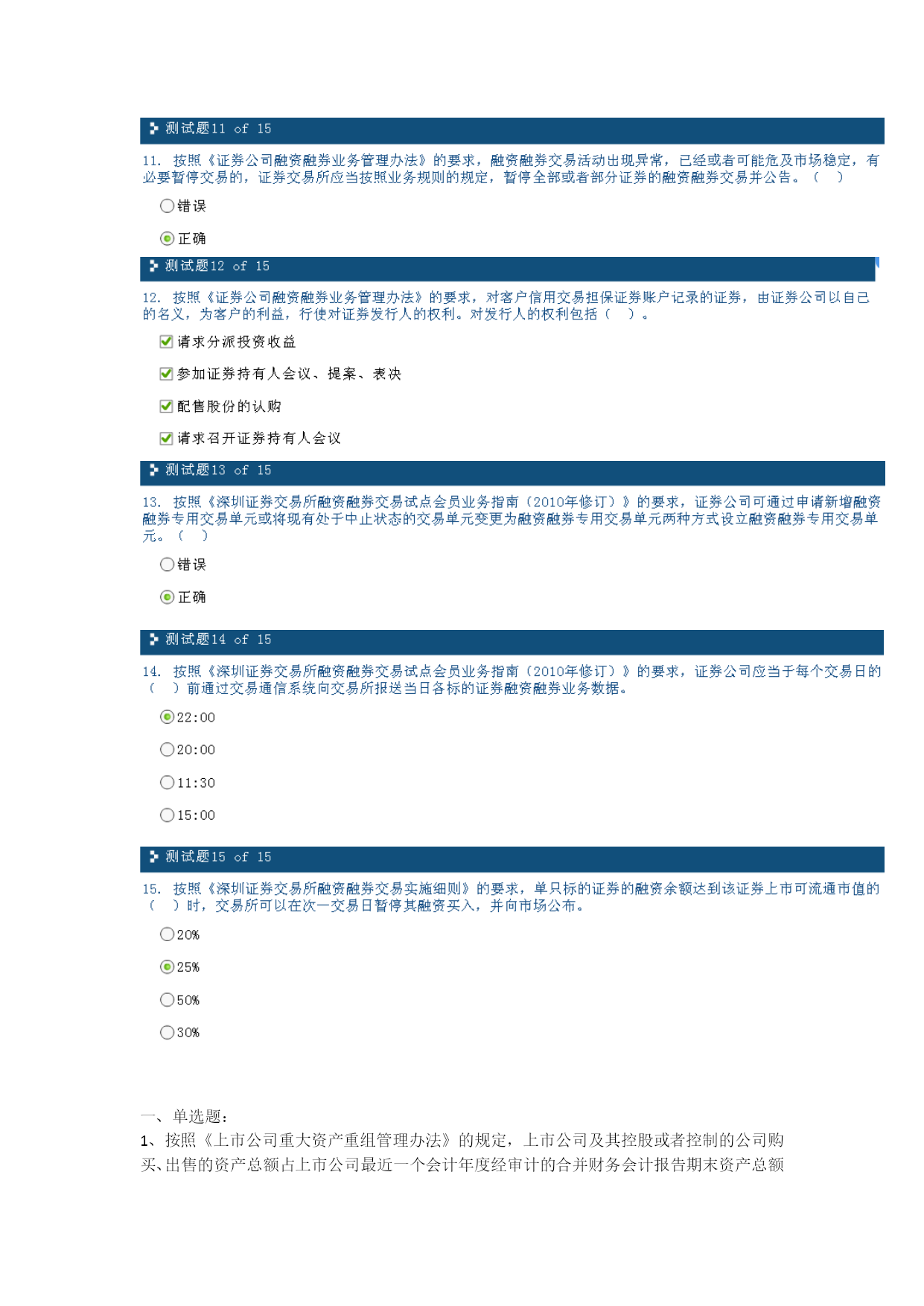 测试题11 of 15

11. 按照《证券公司融资融券业务管理办法》的要求，融资融券交易活动出现异常，已经或者可能危及市场稳定，有必要暂停交易的，证券交易所应当按照业务规则的规定，暂停全部或者部分证券的融资融券交易并公告。（ ）

错误

正确

测试题12 of 15

12. 按照《证券公司融资融券业务管理办法》的要求，对客户信用交易担保证券账户记录的证券，由证券公司以自己的名义，为客户的利益，行使对证券发行人的权利。对发行人的权利包括（ ）。

请求分派投资收益

参加证券持有人会议、提案、表决

配售股份的认购

请求召开证券持有人会议

测试题13 of 15

13. 按照《深圳证券交易所融资融券交易试点会员业务指南（2010年修订）》的要求，证券公司可通过申请新增融资融券专用交易单元或将现有处于中止状态的交易单元变更为融资融券专用交易单元两种方式设立融资融券专用交易单元。（ ）

错误

正确

测试题14 of 15

14. 按照《深圳证券交易所融资融券交易试点会员业务指南（2010年修订）》的要求，证券公司应当于每个交易日的（ ）前通过交易通信系统向交易所报送当日各标的证券融资融券业务数据。

22:00

20:00

11:30

15:00

测试题15 of 15

15. 按照《深圳证券交易所融资融券交易实施细则》的要求，单只标的证券的融资余额达到该证券上市可流通市值的（ ）时，交易所可以在次一交易日暂停其融资买入，并向市场公布。

20%

25%

50%

30%

一、单选题：

1、按照《上市公司重大资产重组管理办法》的规定，上市公司及其控股或者控制的公司购买、出售的资产总额占上市公司最近一个会计年度经审计的合并财务会计报告期末资产总额